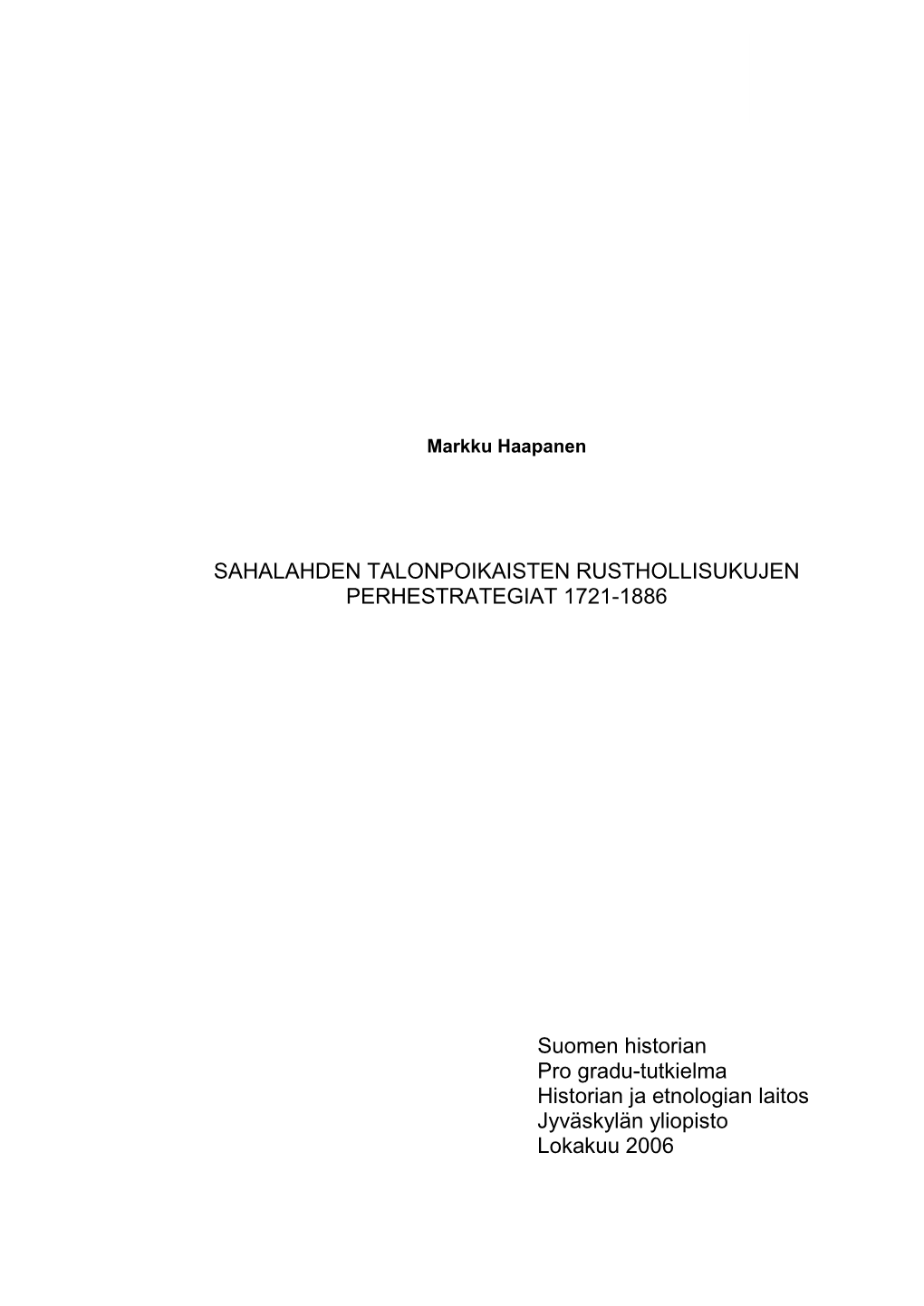 Markku Haapanen

SAHALAHDEN TALONPOIKAISTEN RUSTHOLLISUKUJEN PERHESTRATEGIAT 1721-1886

Suomen historian
Pro gradu-tutkielma
Historian ja etnologian laitos
Jyväskylän yliopisto
Lokakuu 2006